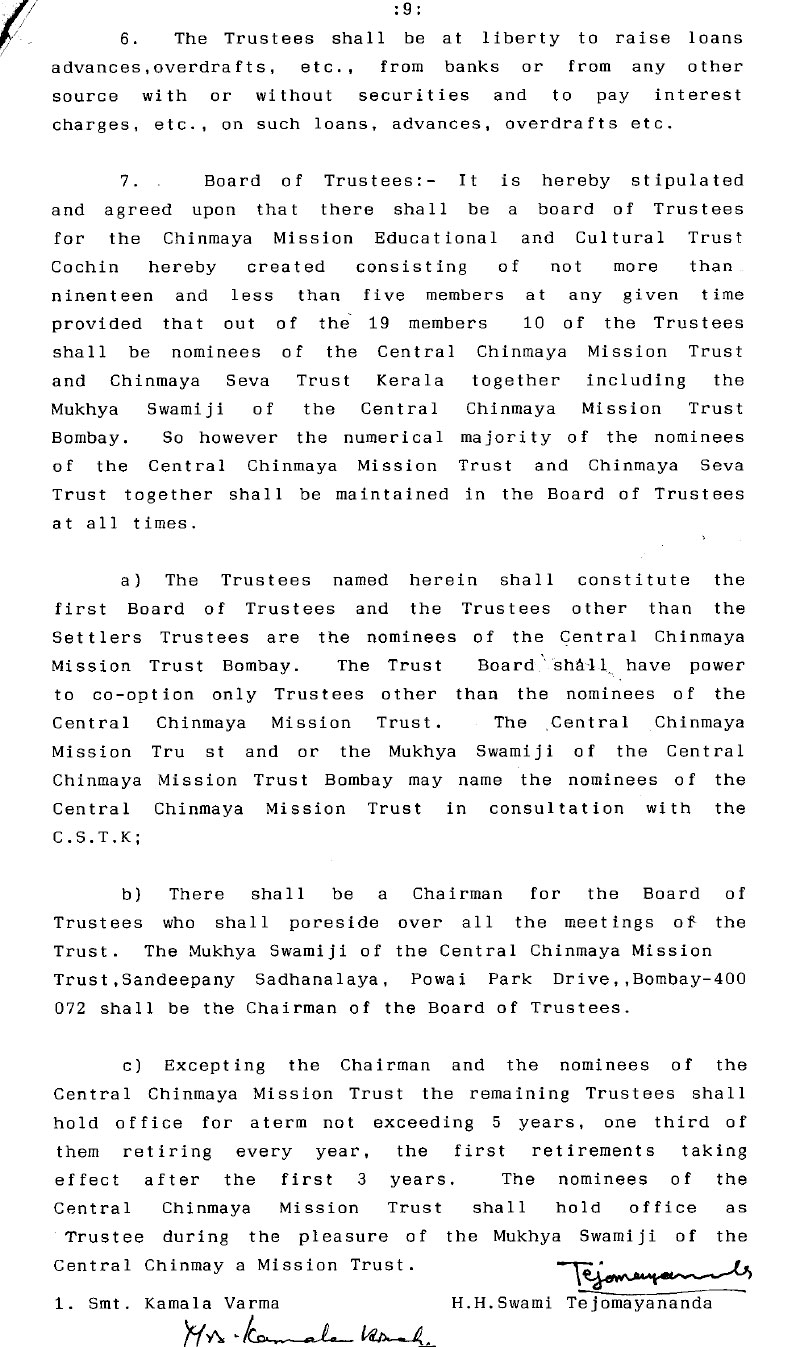 :9:

6. The Trustees shall be at liberty to raise loans advances,overdrafts, etc., from banks or from any other source with or without securities and to pay interest charges, etc., on such loans, advances, overdrafts etc.

7. Board of Trustees:- It is hereby stipulated and agreed upon that there shall be a board of Trustees for the Chinmaya Mission Educational and Cultural Trust Cochin hereby created consisting of not more than ninenteen and less than five members at any given time provided that out of the 19 members 10 of the Trustees shall be nominees of the Central Chinmaya Mission Trust and Chinmaya Seva Trust Kerala together including the Mukhya Swamiji of the Central Chinmaya Mission Trust Bombay. So however the numerical majority of the nominees of the Central Chinmaya Mission Trust and Chinmaya Seva Trust together shall be maintained in the Board of Trustees at all times.

a) The Trustees named herein shall constitute the first Board of Trustees and the Trustees other than the Settlers Trustees are the nominees of the Central Chinmaya Mission Trust Bombay. The Trust Board shall have power to co-option only Trustees other than the nominees of the Central Chinmaya Mission Trust. The Central Chinmaya Mission Tru st and or the Mukhya Swamiji of the Central Chinmaya Mission Trust Bombay may name the nominees of the Central Chinmaya Mission Trust in consultation with the C.S.T.K;

b) There shall be a Chairman for the Board of Trustees who shall poreside over all the meetings of the Trust. The Mukhya Swamiji of the Central Chinmaya Mission Trust,Sandeepany Sadhanalaya, Powai Park Drive,,Bombay-400 072 shall be the Chairman of the Board of Trustees.

c) Excepting the Chairman and the nominees of the Central Chinmaya Mission Trust the remaining Trustees shall hold office for aterm not exceeding 5 years, one third of them retiring every year, the first retirements taking effect after the first 3 years. The nominees of the Central Chinmaya Mission Trust shall hold office as Trustee during the pleasure of the Mukhya Swamiji of the Central Chinmay a Mission Trust.

Tejomayananda

1. Smt. Kamala Varma H.H.Swami Tejomayananda

Mrs. Kamala Varma.